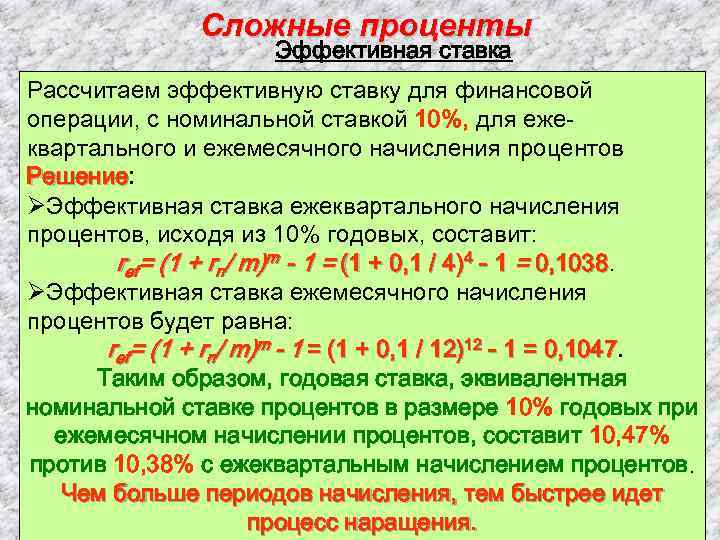 Сложные проценты

Эффективная ставка

Рассчитаем эффективную ставку для финансовой операции, с номинальной ставкой 10%, для ежеквартального и ежемесячного начисления процентов

Решение:

➢Эффективная ставка ежеквартального начисления процентов, исходя из 10% годовых, составит:

$r_{ef} = (1 + r_n / m)^m - 1 = (1 + 0,1 / 4)^4 - 1 = 0,1038$.

➢Эффективная ставка ежемесячного начисления процентов будет равна:

$r_{ef} = (1 + r_n / m)^m - 1 = (1 + 0,1 / 12)^{12} - 1 = 0,1047$.

Таким образом, годовая ставка, эквивалентная номинальной ставке процентов в размере 10% годовых при ежемесячном начислении процентов, составит 10,47% против 10,38% с ежеквартальным начислением процентов.

Чем больше периодов начисления, тем быстрее идет процесс наращения.